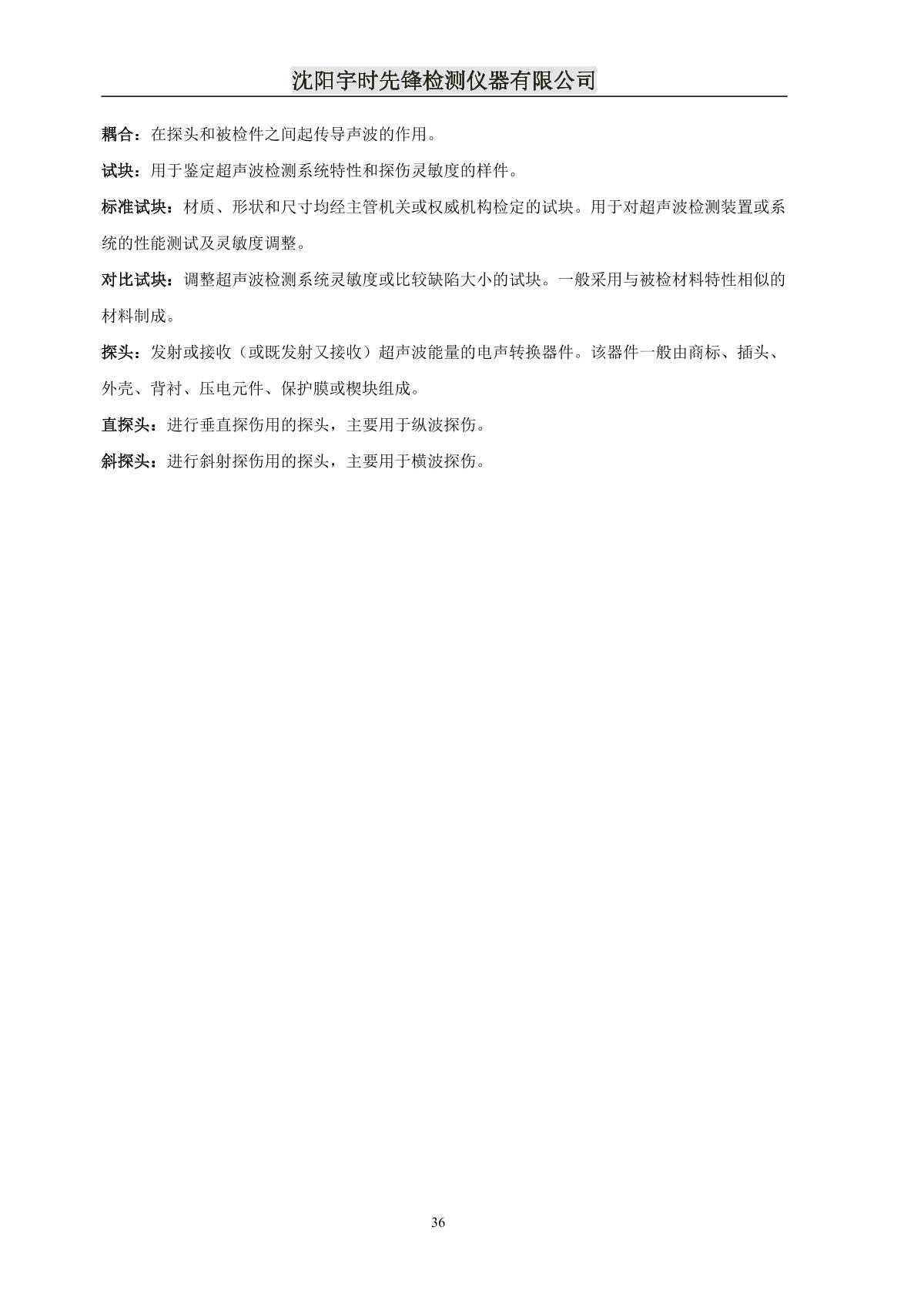 沈阳宇时先锋检测仪器有限公司

耦合：在探头和被检件之间起传导声波的作用。

试块：用于鉴定超声波检测系统特性和探伤灵敏度的样件。

标准试块：材质、形状和尺寸均经主管机关或权威机构检定的试块。用于对超声波检测装置或系统的性能测试及灵敏度调整。

对比试块：调整超声波检测系统灵敏度或比较缺陷大小的试块。一般采用与被检材料特性相似的材料制成。

探头：发射或接收（或既发射又接收）超声波能量的电声转换器件。该器件一般由商标、插头、外壳、背衬、压电元件、保护膜或楔块组成。

直探头：进行垂直探伤用的探头，主要用于纵波探伤。

斜探头：进行斜射探伤用的探头，主要用于横波探伤。

36